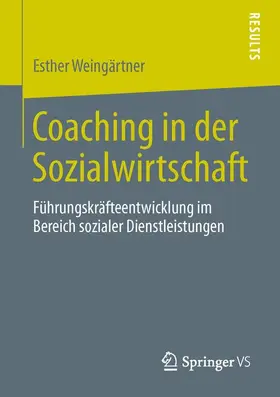 RESULTS

Esther Weingärtner

Coaching in der Sozialwirtschaft

Führungskräfteentwicklung im Bereich sozialer Dienstleistungen

Springer VS